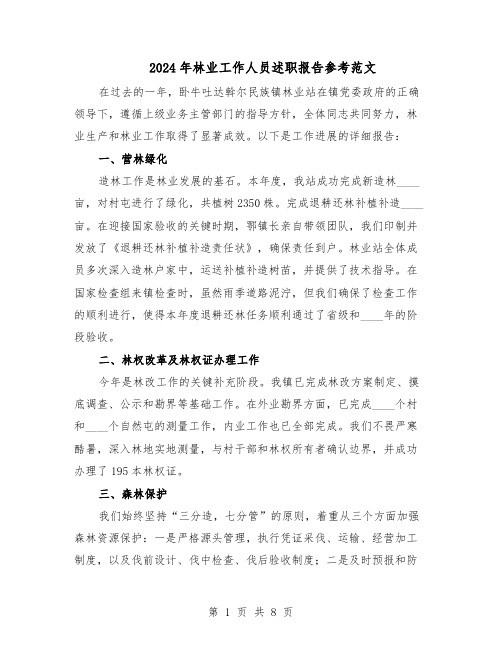 2024年林业工作人员述职报告参考范文

在过去的一年，卧牛吐达斡尔民族镇林业站在镇党委政府的正确领导下，遵循上级业务主管部门的指导方针，全体同志共同努力，林业生产和林业工作取得了显著成效。以下是工作进展的详细报告：

一、营林绿化

造林工作是林业发展的基石。本年度，我站成功完成新造林____亩，对村屯进行了绿化，共植树2350株。完成退耕还林补植补造____亩。在迎接国家验收的关键时期，鄂镇长亲自带领团队，我们印制并发放了《退耕还林补植补造责任状》，确保责任到户。林业站全体成员多次深入造林户家中，运送补植补造树苗，并提供了技术指导。在国家检查组来镇检查时，虽然雨季道路泥泞，但我们确保了检查工作的顺利进行，使得本年度退耕还林任务顺利通过了省级和____年的阶段验收。

二、林权改革及林权证办理工作

今年是林改工作的关键补充阶段。我镇已完成林改方案制定、摸底调查、公示和勘界等基础工作。在外业勘界方面，已完成____个村和____个自然屯的测量工作，内业工作也已全部完成。我们不畏严寒酷暑，深入林地实地测量，与村干部和林权所有者确认边界，并成功办理了195本林权证。

三、森林保护

我们始终坚持“三分造，七分管”的原则，着重从三个方面加强森林资源保护：一是严格源头管理，执行凭证采伐、运输、经营加工制度，以及伐前设计、伐中检查、伐后验收制度；二是及时预报和防

第 1 页 共 8 页